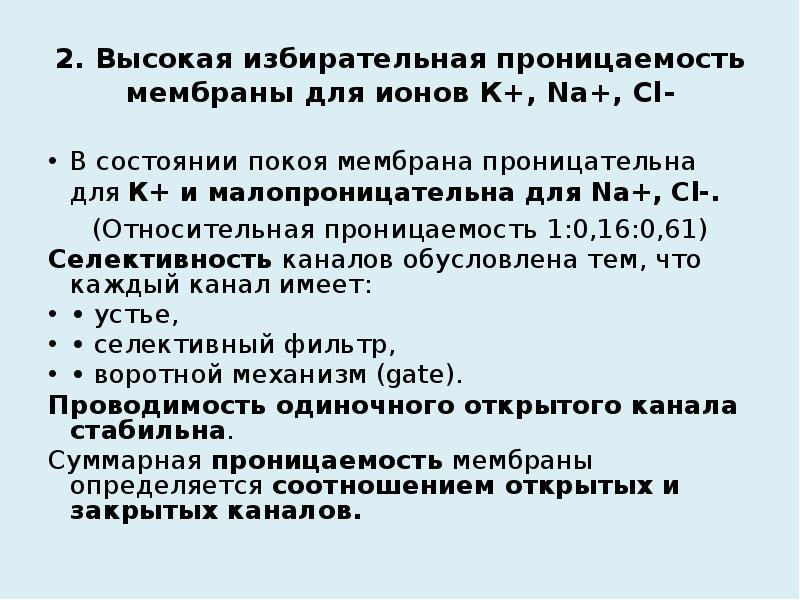 2. Высокая избирательная проницаемость мембраны для ионов K+, Na+, Cl-

• В состоянии покоя мембрана проницательна для K+ и малопроницательна для Na+, Cl-.

(Относительная проницаемость 1:0,16:0,61)

Селективность каналов обусловлена тем, что каждый канал имеет:

• • устье,

• • селективный фильтр,

• • воротной механизм (gate).

Проводимость одиночного открытого канала стабильна.

Суммарная проницаемость мембраны определяется соотношением открытых и закрытых каналов.